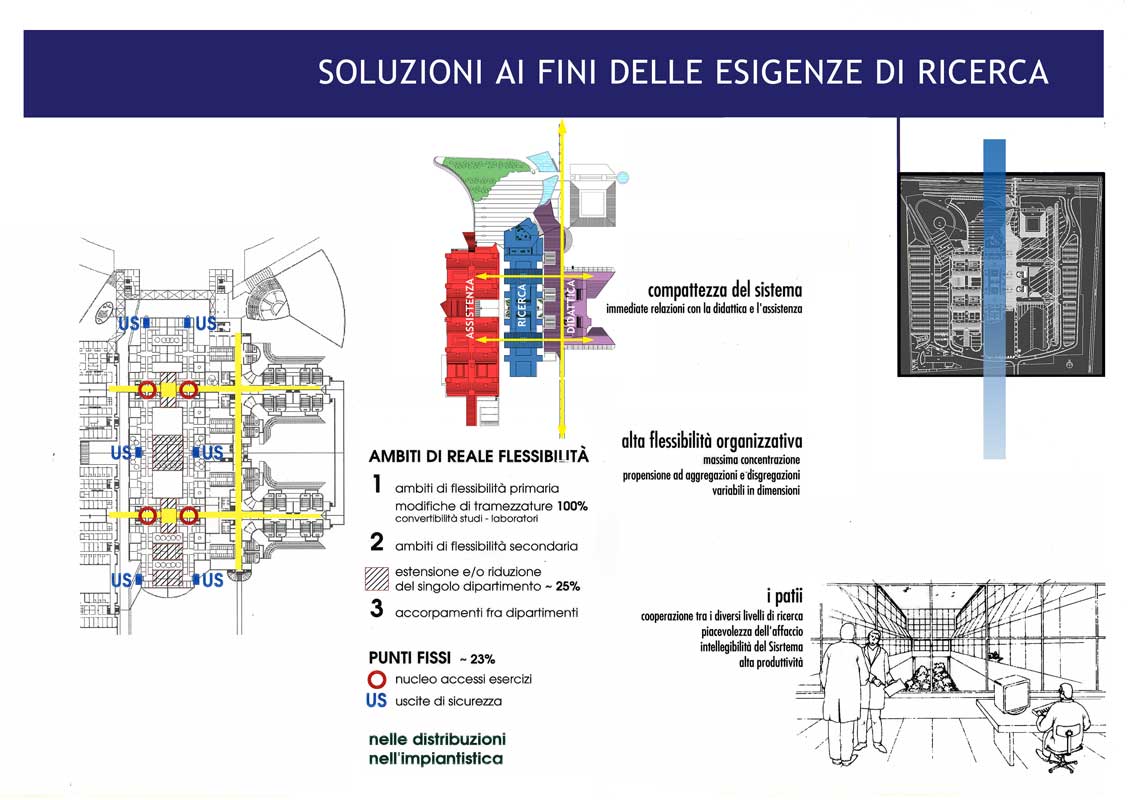 SOLUZIONI AI FINI DELLE ESIGENZE DI RICERCA

US US
US US
US US

ASSISTENZA
RICERCA
DIDATTICA

compattezza del sistema
immediate relazioni con la didattica e l'assistenza

alta flessibilità organizzativa
massima concentrazione
propensione ad aggregazioni e disgregazioni
variabili in dimensioni

AMBITI DI REALE FLESSIBILITÀ

1 ambiti di flessibilità primaria
modifiche di tramezzature 100%
convertibilità studi - laboratori

2 ambiti di flessibilità secondaria
estensione e/o riduzione del singolo dipartimento ~ 25%

3 accorpamenti fra dipartimenti

PUNTI FISSI ~ 23%
nucleo accessi esercizi
US uscite di sicurezza

nelle distribuzioni
nell'impiantistica

i patii
cooperazione tra i diversi livelli di ricerca
piacevolezza dell'affaccio
intellegibilità del Sisrtema
alta produttività